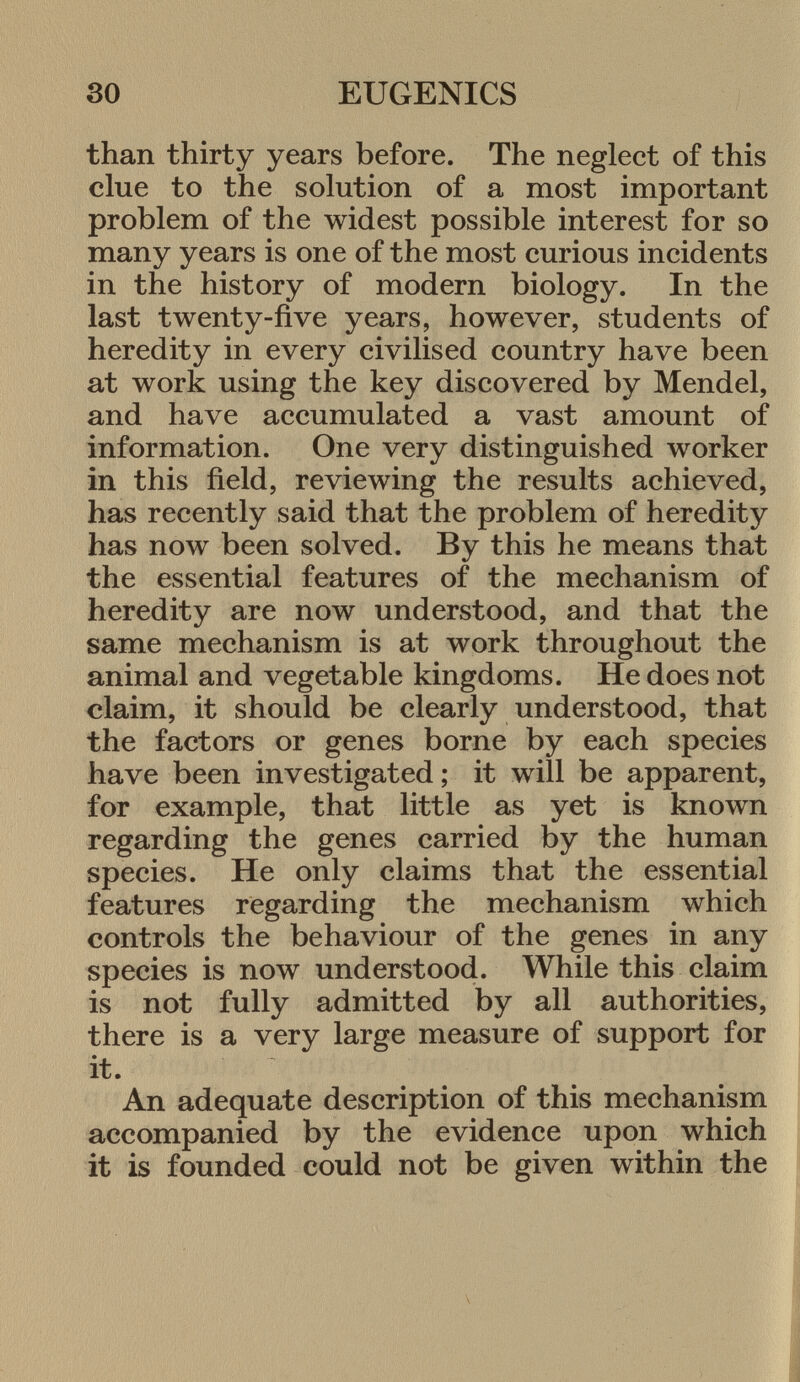 30 EUGENICS

than thirty years before. The neglect of this clue to the solution of a most important problem of the widest possible interest for so many years is one of the most curious incidents in the history of modern biology. In the last twenty-five years, however, students of heredity in every civilised country have been at work using the key discovered by Mendel, and have accumulated a vast amount of information. One very distinguished worker in this field, reviewing the results achieved, has recently said that the problem of heredity has now been solved. By this he means that the essential features of the mechanism of heredity are now understood, and that the same mechanism is at work throughout the animal and vegetable kingdoms. He does not claim, it should be clearly understood, that the factors or genes borne by each species have been investigated; it will be apparent, for example, that little as yet is known regarding the genes carried by the human species. He only claims that the essential features regarding the mechanism which controls the behaviour of the genes in any species is now understood. While this claim is not fully admitted by all authorities, there is a very large measure of support for it.

An adequate description of this mechanism accompanied by the evidence upon which it is founded could not be given within the